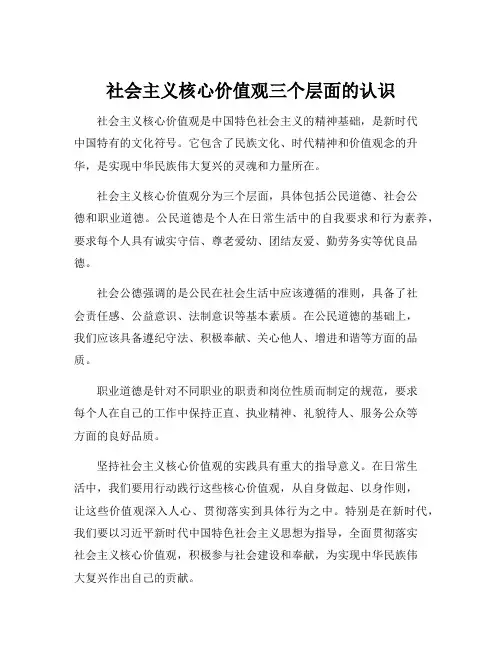 社会主义核心价值观三个层面的认识

社会主义核心价值观是中国特色社会主义的精神基础，是新时代中国特有的文化符号。它包含了民族文化、时代精神和价值观念的升华，是实现中华民族伟大复兴的灵魂和力量所在。

社会主义核心价值观分为三个层面，具体包括公民道德、社会公德和职业道德。公民道德是个人在日常生活中的自我要求和行为素养，要求每个人具有诚实守信、尊老爱幼、团结友爱、勤劳务实等优良品德。

社会公德强调的是公民在社会生活中应该遵循的准则，具备了社会责任感、公益意识、法制意识等基本素质。在公民道德的基础上，我们应该具备遵纪守法、积极奉献、关心他人、增进和谐等方面的品质。

职业道德是针对不同职业的职责和岗位性质而制定的规范，要求每个人在自己的工作中保持正直、执业精神、礼貌待人、服务公众等方面的良好品质。

坚持社会主义核心价值观的实践具有重大的指导意义。在日常生活中，我们要用行动践行这些核心价值观，从自身做起、以身作则，让这些价值观深入人心、贯彻落实到具体行为之中。特别是在新时代，我们要以习近平新时代中国特色社会主义思想为指导，全面贯彻落实社会主义核心价值观，积极参与社会建设和奉献，为实现中华民族伟大复兴作出自己的贡献。